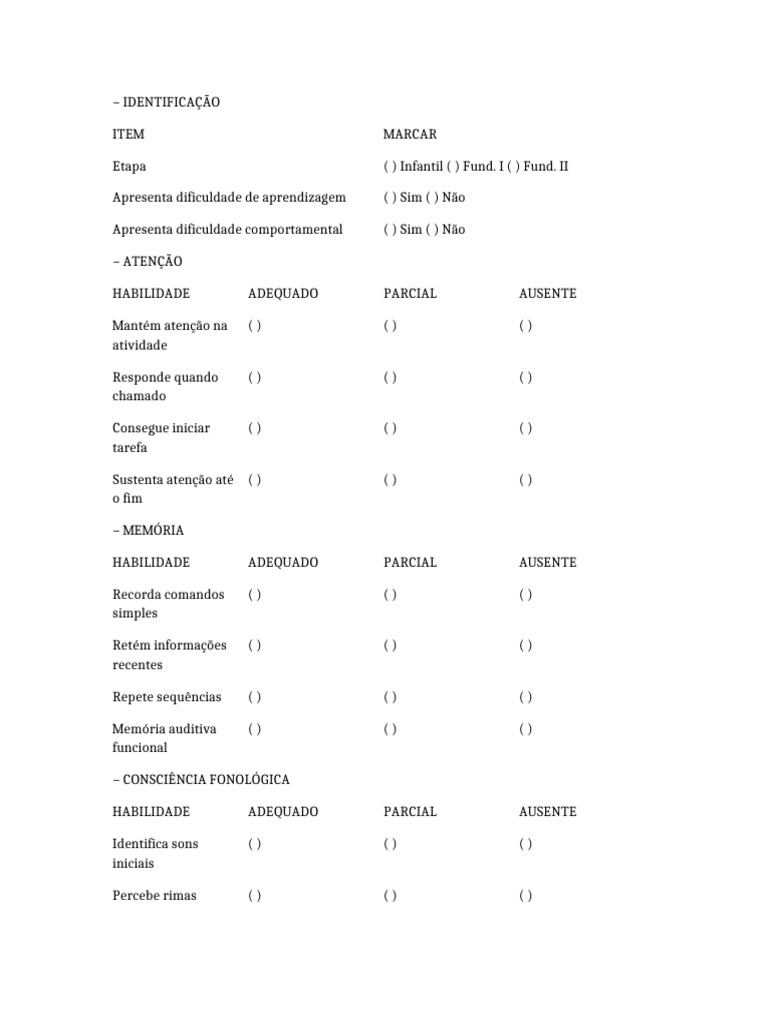 – IDENTIFICAÇÃO

| ITEM | MARCAR |
|---|---|
| Etapa | ( ) Infantil ( ) Fund. I ( ) Fund. II |
| Apresenta dificuldade de aprendizagem | ( ) Sim ( ) Não |
| Apresenta dificuldade comportamental | ( ) Sim ( ) Não |

– ATENÇÃO

| HABILIDADE | ADEQUADO | PARCIAL | AUSENTE |
|---|---|---|---|
| Mantém atenção na atividade | ( ) | ( ) | ( ) |
| Responde quando chamado | ( ) | ( ) | ( ) |
| Consegue iniciar tarefa | ( ) | ( ) | ( ) |
| Sustenta atenção até o fim | ( ) | ( ) | ( ) |

– MEMÓRIA

| HABILIDADE | ADEQUADO | PARCIAL | AUSENTE |
|---|---|---|---|
| Recorda comandos simples | ( ) | ( ) | ( ) |
| Retém informações recentes | ( ) | ( ) | ( ) |
| Repete sequências | ( ) | ( ) | ( ) |
| Memória auditiva funcional | ( ) | ( ) | ( ) |

– CONSCIÊNCIA FONOLÓGICA

| HABILIDADE | ADEQUADO | PARCIAL | AUSENTE |
|---|---|---|---|
| Identifica sons iniciais | ( ) | ( ) | ( ) |
| Percebe rimas | ( ) | ( ) | ( ) |